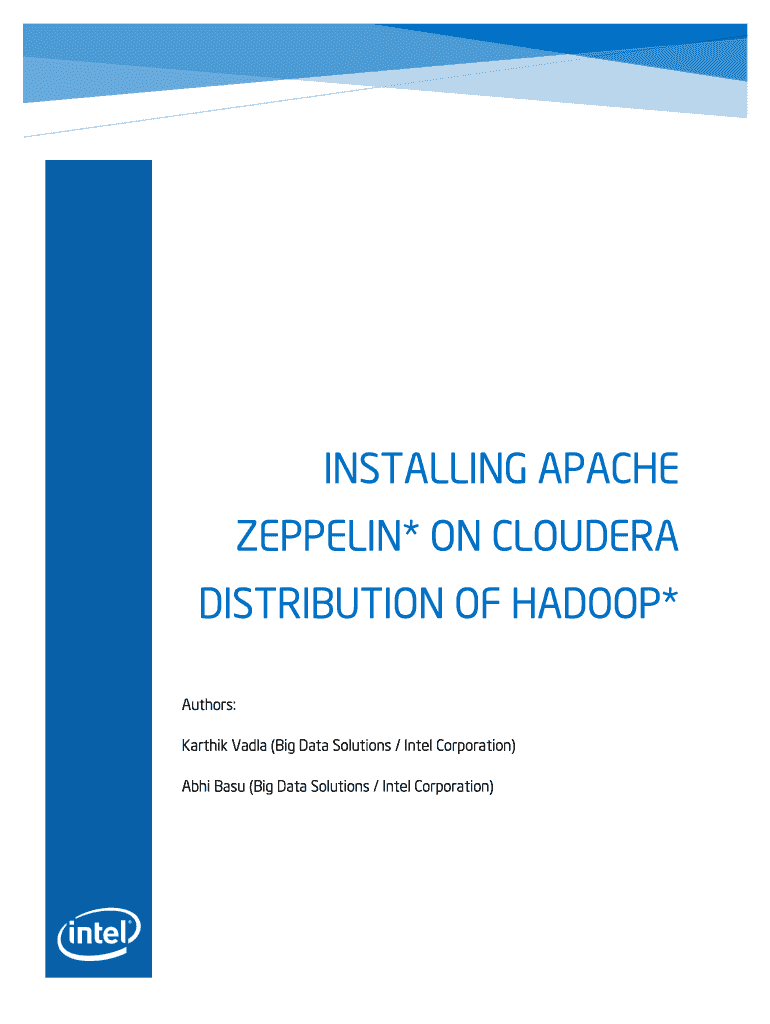 INSTALLING APACHE ZEPPELIN* ON CLOUDERA DISTRIBUTION OF HADOOP*

Authors:

Karthik Vadla (Big Data Solutions / Intel Corporation)

Abhi Basu (Big Data Solutions / Intel Corporation)

intel